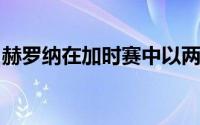 赫罗纳在加时赛中以两